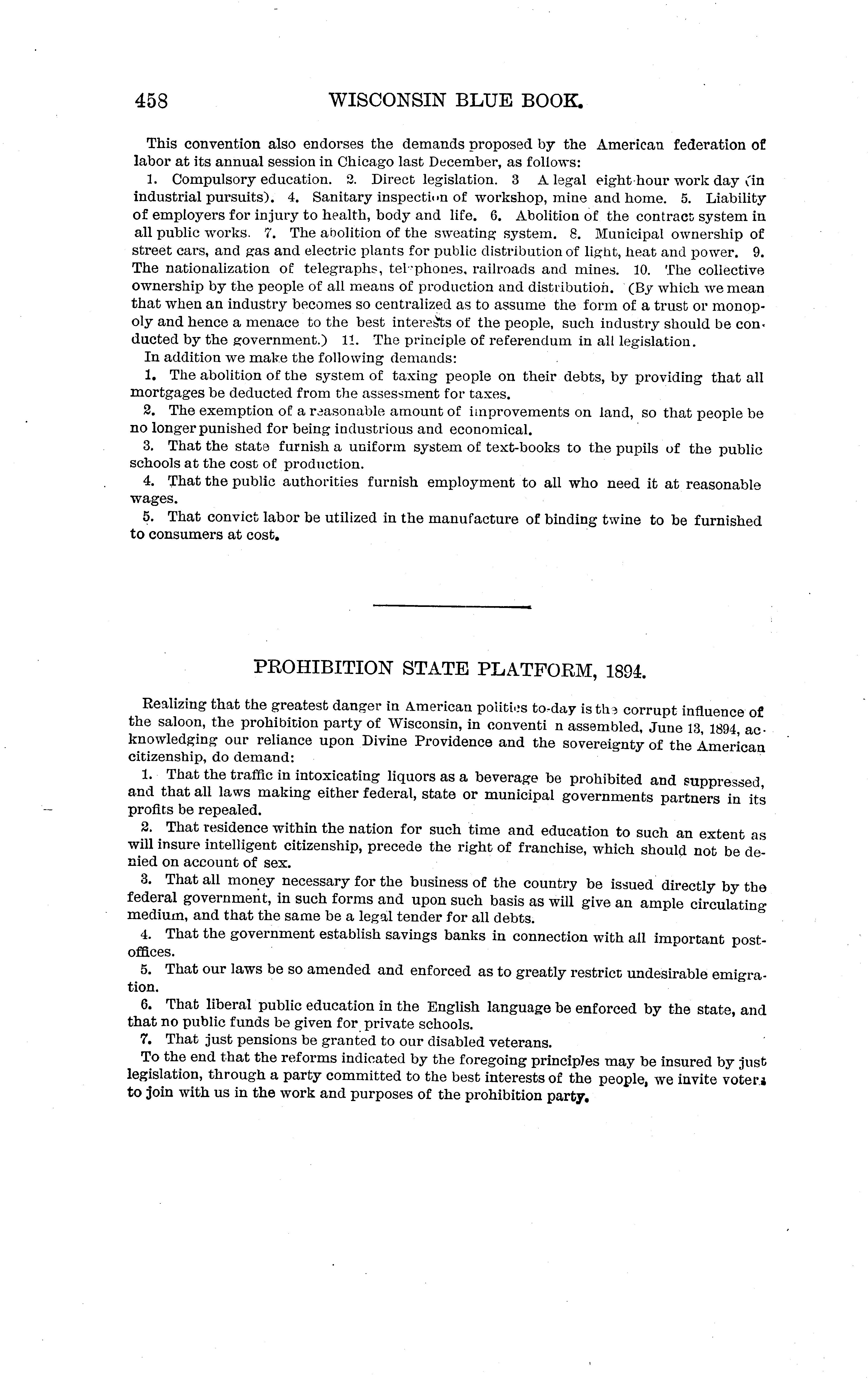 458 WISCONSIN BLUE BOOK.

This convention also endorses the demands proposed by the American federation of labor at its annual session in Chicago last December, as follows:

1. Compulsory education. 2. Direct legislation. 3 A legal eight-hour work day (in industrial pursuits). 4. Sanitary inspection of workshop, mine and home. 5. Liability of employers for injury to health, body and life. 6. Abolition of the contract system in all public works. 7. The abolition of the sweating system. 8. Municipal ownership of street cars, and gas and electric plants for public distribution of light, heat and power. 9. The nationalization of telegraphs, telephones, railroads and mines. 10. The collective ownership by the people of all means of production and distribution. (By which we mean that when an industry becomes so centralized as to assume the form of a trust or monopoly and hence a menace to the best interests of the people, such industry should be conducted by the government.) 11. The principle of referendum in all legislation.

In addition we make the following demands:

1. The abolition of the system of taxing people on their debts, by providing that all mortgages be deducted from the assessment for taxes.

2. The exemption of a reasonable amount of improvements on land, so that people be no longer punished for being industrious and economical.

3. That the state furnish a uniform system of text-books to the pupils of the public schools at the cost of production.

4. That the public authorities furnish employment to all who need it at reasonable wages.

5. That convict labor be utilized in the manufacture of binding twine to be furnished to consumers at cost.

PROHIBITION STATE PLATFORM, 1894.

Realizing that the greatest danger in American politics to-day is the corrupt influence of the saloon, the prohibition party of Wisconsin, in conventi n assembled, June 13, 1894, acknowledging our reliance upon Divine Providence and the sovereignty of the American citizenship, do demand:

1. That the traffic in intoxicating liquors as a beverage be prohibited and suppressed, and that all laws making either federal, state or municipal governments partners in its profits be repealed.

2. That residence within the nation for such time and education to such an extent as will insure intelligent citizenship, precede the right of franchise, which should not be denied on account of sex.

3. That all money necessary for the business of the country be issued directly by the federal government, in such forms and upon such basis as will give an ample circulating medium, and that the same be a legal tender for all debts.

4. That the government establish savings banks in connection with all important post-offices.

5. That our laws be so amended and enforced as to greatly restrict undesirable emigration.

6. That liberal public education in the English language be enforced by the state, and that no public funds be given for private schools.

7. That just pensions be granted to our disabled veterans.

To the end that the reforms indicated by the foregoing principles may be insured by just legislation, through a party committed to the best interests of the people, we invite voters to join with us in the work and purposes of the prohibition party.